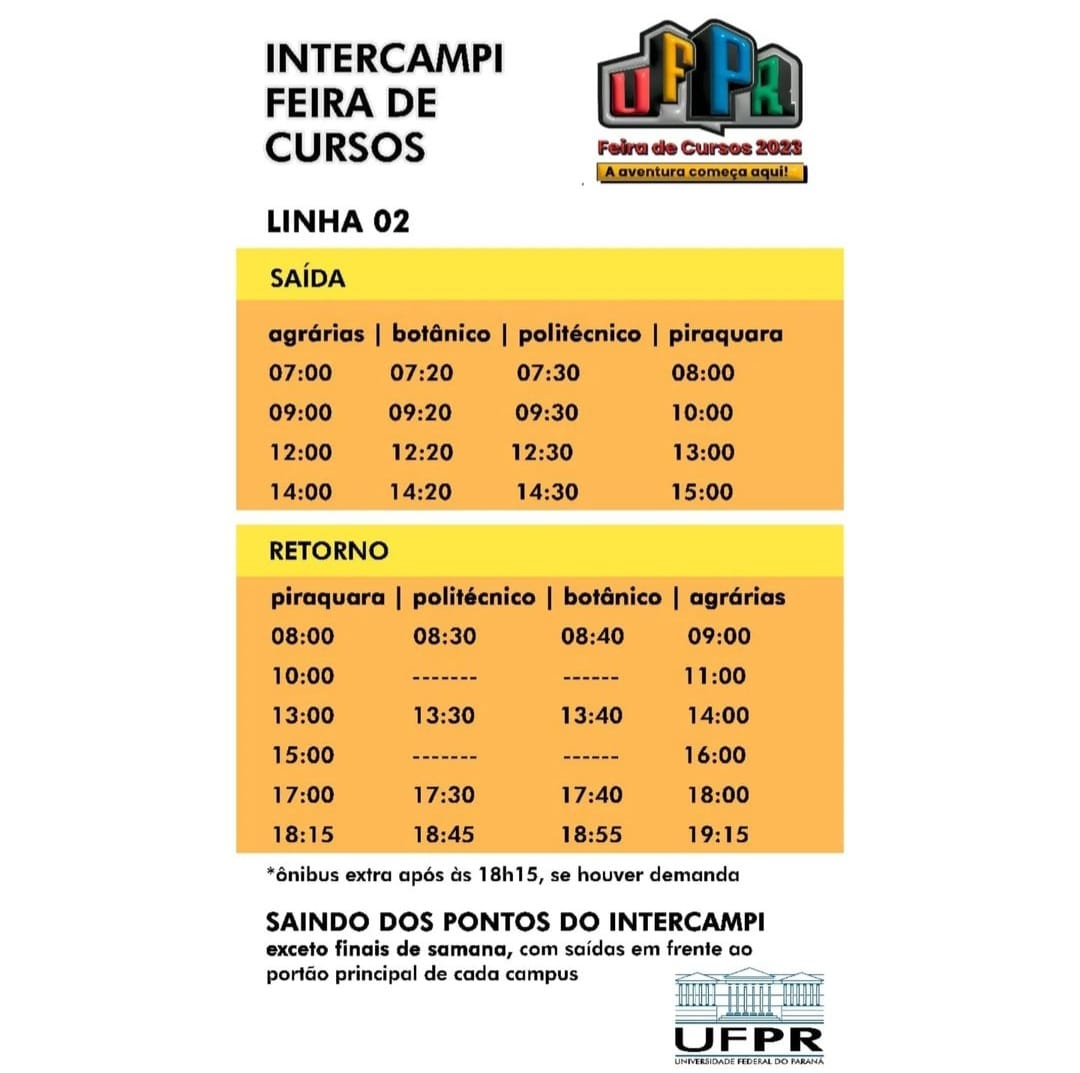 INTERCAMPI FEIRA DE CURSOS

UFPR
Feira de Cursos 2023
A aventura começa aqui!

LINHA 02

SAÍDA

| agrárias | botânico | politécnico | piraquara |
|---|---|---|---|
| 07:00 | 07:20 | 07:30 | 08:00 |
| 09:00 | 09:20 | 09:30 | 10:00 |
| 12:00 | 12:20 | 12:30 | 13:00 |
| 14:00 | 14:20 | 14:30 | 15:00 |

RETORNO

| piraquara | politécnico | botânico | agrárias |
|---|---|---|---|
| 08:00 | 08:30 | 08:40 | 09:00 |
| 10:00 | ------- | ------ | 11:00 |
| 13:00 | 13:30 | 13:40 | 14:00 |
| 15:00 | ------- | ------ | 16:00 |
| 17:00 | 17:30 | 17:40 | 18:00 |
| 18:15 | 18:45 | 18:55 | 19:15 |

*ônibus extra após às 18h15, se houver demanda

SAINDO DOS PONTOS DO INTERCAMPI
exceto finais de samana, com saídas em frente ao portão principal de cada campus

UFPR
UNIVERSIDADE FEDERAL DO PARANÁ